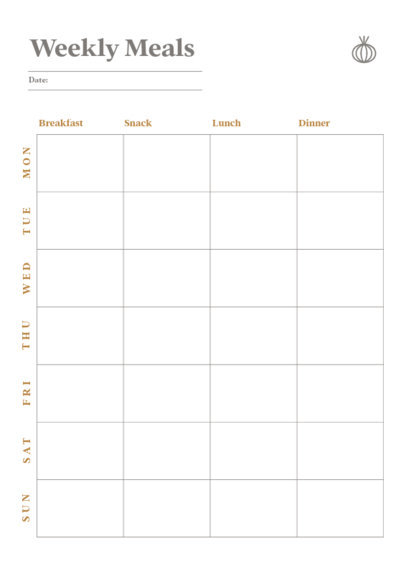 Weekly Meals

Date:

| | Breakfast | Snack | Lunch | Dinner |
|---|---|---|---|---|
| MON | | | | |
| TUE | | | | |
| WED | | | | |
| THU | | | | |
| FRI | | | | |
| SAT | | | | |
| SUN | | | | |